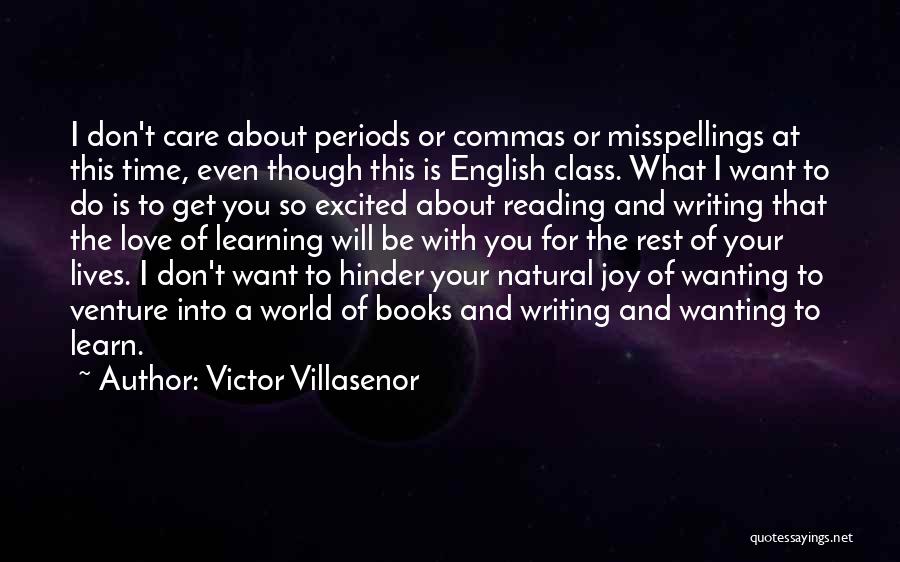 I don't care about periods or commas or misspellings at this time, even though this is English class. What I want to do is to get you so excited about reading and writing that the love of learning will be with you for the rest of your lives. I don't want to hinder your natural joy of wanting to venture into a world of books and writing and wanting to learn.

~ Author: Victor Villasenor

quotessayings.net